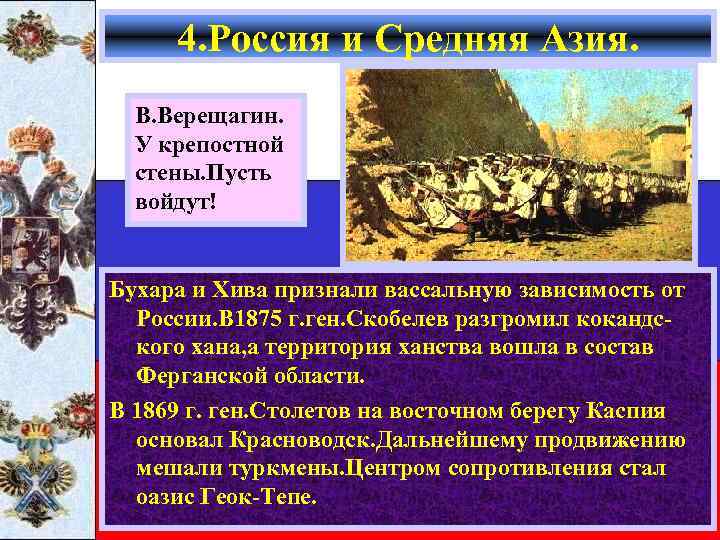 4.Россия и Средняя Азия.

В.Верещагин. У крепостной стены.Пусть войдут!

Бухара и Хива признали вассальную зависимость от России.В1875 г.ген.Скобелев разгромил кокандского хана,а территория ханства вошла в состав Ферганской области.

В 1869 г. ген.Столетов на восточном берегу Каспия основал Красноводск.Дальнейшему продвижению мешали туркмены.Центром сопротивления стал оазис Геок-Тепе.